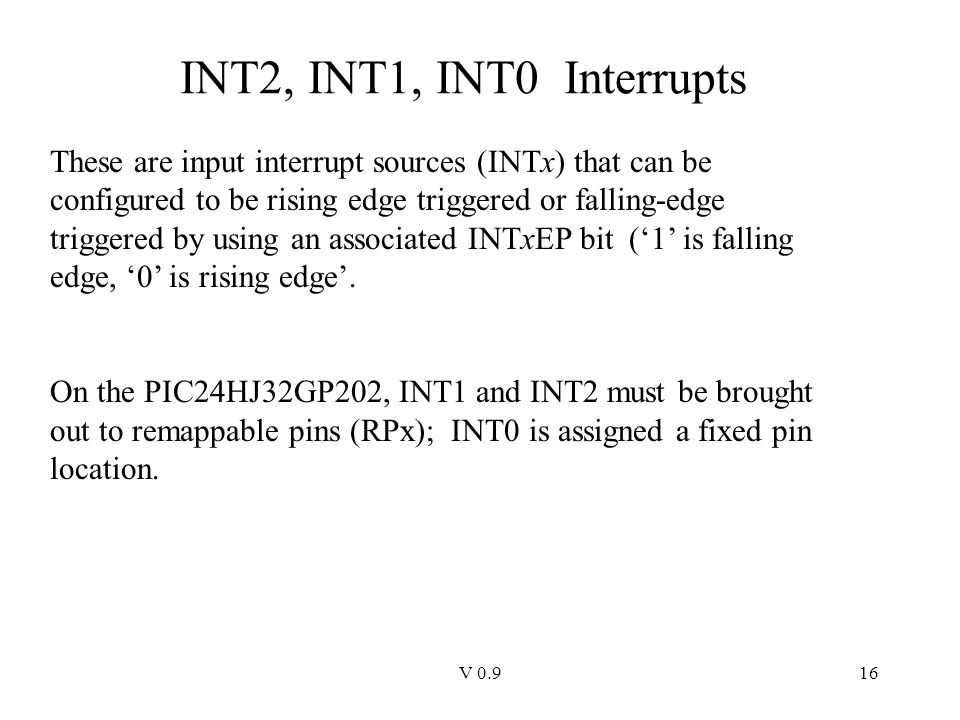 INT2, INT1, INT0  Interrupts

These are input interrupt sources (INTx) that can be configured to be rising edge triggered or falling-edge triggered by using an associated INTxEP bit  (‘1’ is falling edge, ‘0’ is rising edge’.

On the PIC24HJ32GP202, INT1 and INT2 must be brought out to remappable pins (RPx);  INT0 is assigned a fixed pin location.

V 0.9

16